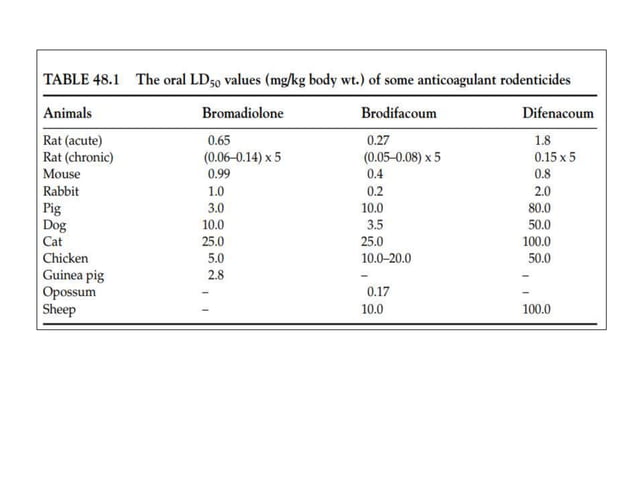 TABLE 48.1 The oral $LD_{50}$ values (mg/kg body wt.) of some anticoagulant rodenticides

| Animals | Bromadiolone | Brodifacoum | Difenacoum |
|---|---|---|---|
| Rat (acute) | 0.65 | 0.27 | 1.8 |
| Rat (chronic) | (0.06–0.14) x 5 | (0.05–0.08) x 5 | 0.15 x 5 |
| Mouse | 0.99 | 0.4 | 0.8 |
| Rabbit | 1.0 | 0.2 | 2.0 |
| Pig | 3.0 | 10.0 | 80.0 |
| Dog | 10.0 | 3.5 | 50.0 |
| Cat | 25.0 | 25.0 | 100.0 |
| Chicken | 5.0 | 10.0–20.0 | 50.0 |
| Guinea pig | 2.8 | – | – |
| Opossum | – | 0.17 | – |
| Sheep | – | 10.0 | 100.0 |